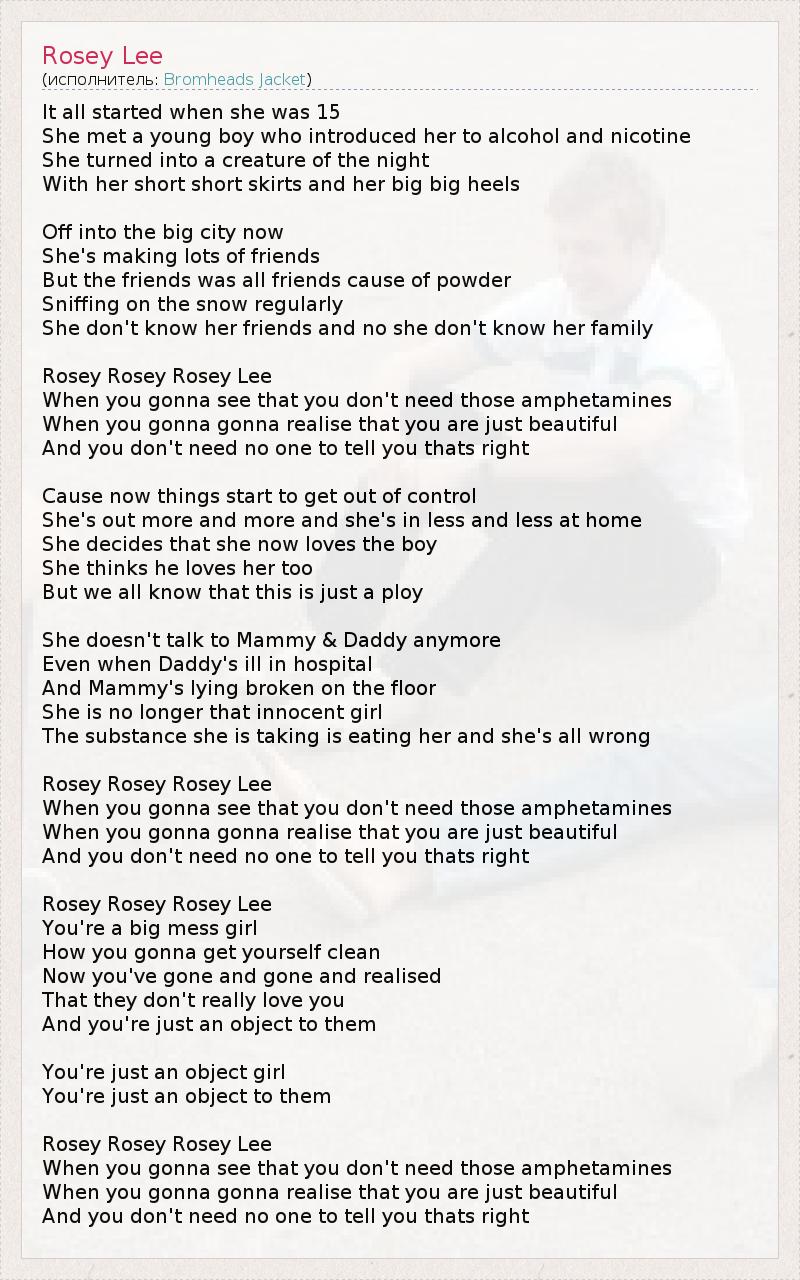 Rosey Lee
(исполнитель: Bromheads Jacket)

It all started when she was 15
She met a young boy who introduced her to alcohol and nicotine
She turned into a creature of the night
With her short short skirts and her big big heels

Off into the big city now
She's making lots of friends
But the friends was all friends cause of powder
Sniffing on the snow regularly
She don't know her friends and no she don't know her family

Rosey Rosey Rosey Lee
When you gonna see that you don't need those amphetamines
When you gonna gonna realise that you are just beautiful
And you don't need no one to tell you thats right

Cause now things start to get out of control
She's out more and more and she's in less and less at home
She decides that she now loves the boy
She thinks he loves her too
But we all know that this is just a ploy

She doesn't talk to Mammy & Daddy anymore
Even when Daddy's ill in hospital
And Mammy's lying broken on the floor
She is no longer that innocent girl
The substance she is taking is eating her and she's all wrong

Rosey Rosey Rosey Lee
When you gonna see that you don't need those amphetamines
When you gonna gonna realise that you are just beautiful
And you don't need no one to tell you thats right

Rosey Rosey Rosey Lee
You're a big mess girl
How you gonna get yourself clean
Now you've gone and gone and realised
That they don't really love you
And you're just an object to them

You're just an object girl
You're just an object to them

Rosey Rosey Rosey Lee
When you gonna see that you don't need those amphetamines
When you gonna gonna realise that you are just beautiful
And you don't need no one to tell you thats right